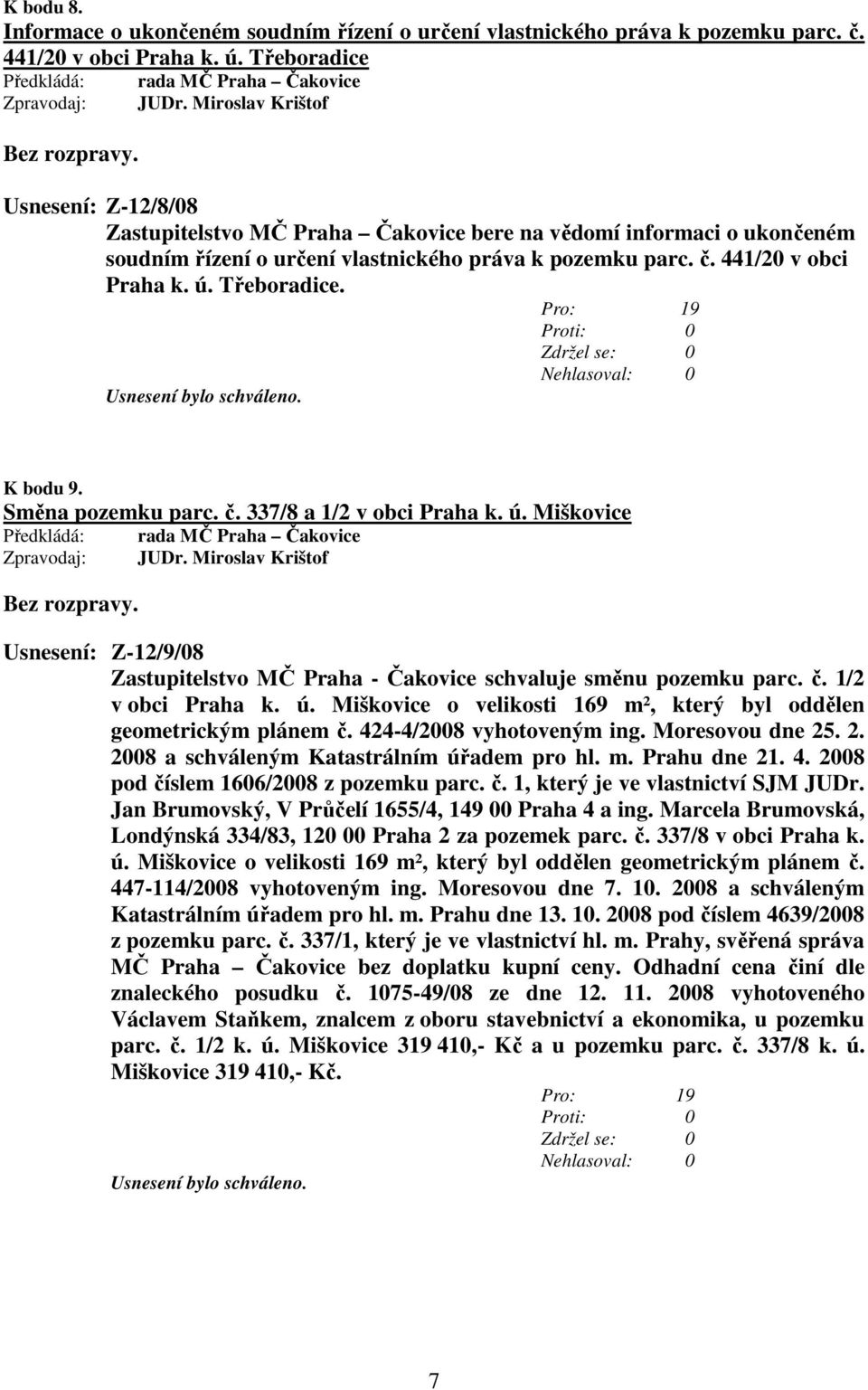 K bodu 8.
Informace o ukončeném soudním řízení o určení vlastnického práva k pozemku parc. č. 441/20 v obci Praha k. ú. Třeboradice
Předkládá: rada MČ Praha – Čakovice
Zpravodaj: JUDr. Miroslav Krištof

Bez rozpravy.

Usnesení: Z-12/8/08
Zastupitelstvo MČ Praha – Čakovice bere na vědomí informaci o ukončeném soudním řízení o určení vlastnického práva k pozemku parc. č. 441/20 v obci Praha k. ú. Třeboradice.

Pro: 19
Proti: 0
Zdržel se: 0
Nehlasoval: 0

Usnesení bylo schváleno.

K bodu 9.
Směna pozemku parc. č. 337/8 a 1/2 v obci Praha k. ú. Miškovice
Předkládá: rada MČ Praha – Čakovice
Zpravodaj: JUDr. Miroslav Krištof

Bez rozpravy.

Usnesení: Z-12/9/08
Zastupitelstvo MČ Praha - Čakovice schvaluje směnu pozemku parc. č. 1/2 v obci Praha k. ú. Miškovice o velikosti 169 m², který byl oddělen geometrickým plánem č. 424-4/2008 vyhotoveným ing. Moresovou dne 25. 2. 2008 a schváleným Katastrálním úřadem pro hl. m. Prahu dne 21. 4. 2008 pod číslem 1606/2008 z pozemku parc. č. 1, který je ve vlastnictví SJM JUDr. Jan Brumovský, V Průčelí 1655/4, 149 00 Praha 4 a ing. Marcela Brumovská, Londýnská 334/83, 120 00 Praha 2 za pozemek parc. č. 337/8 v obci Praha k. ú. Miškovice o velikosti 169 m², který byl oddělen geometrickým plánem č. 447-114/2008 vyhotoveným ing. Moresovou dne 7. 10. 2008 a schváleným Katastrálním úřadem pro hl. m. Prahu dne 13. 10. 2008 pod číslem 4639/2008 z pozemku parc. č. 337/1, který je ve vlastnictví hl. m. Prahy, svěřená správa MČ Praha – Čakovice bez doplatku kupní ceny. Odhadní cena činí dle znaleckého posudku č. 1075-49/08 ze dne 12. 11. 2008 vyhotoveného Václavem Staňkem, znalcem z oboru stavebnictví a ekonomika, u pozemku parc. č. 1/2 k. ú. Miškovice 319 410,- Kč a u pozemku parc. č. 337/8 k. ú. Miškovice 319 410,- Kč.

Pro: 19
Proti: 0
Zdržel se: 0
Nehlasoval: 0

Usnesení bylo schváleno.

7